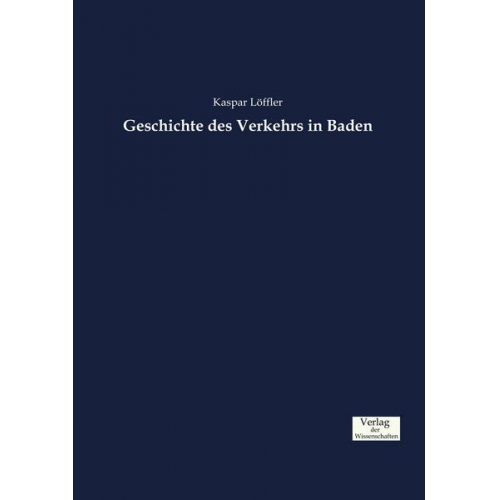 Kaspar Löffler

Geschichte des Verkehrs in Baden

Verlag
der
Wissenschaften